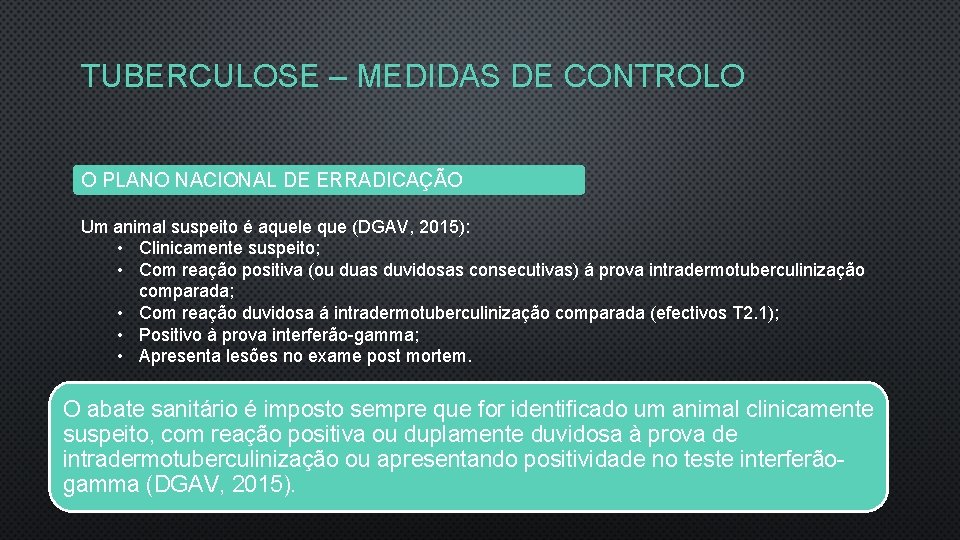 TUBERCULOSE – MEDIDAS DE CONTROLO

O PLANO NACIONAL DE ERRADICAÇÃO

Um animal suspeito é aquele que (DGAV, 2015):
• Clinicamente suspeito;
• Com reação positiva (ou duas duvidosas consecutivas) á prova intradermotuberculinização comparada;
• Com reação duvidosa á intradermotuberculinização comparada (efectivos T2.1);
• Positivo à prova interferão-gamma;
• Apresenta lesões no exame post mortem.

O abate sanitário é imposto sempre que for identificado um animal clinicamente suspeito, com reação positiva ou duplamente duvidosa à prova de intradermotuberculinização ou apresentando positividade no teste interferão-gamma (DGAV, 2015).